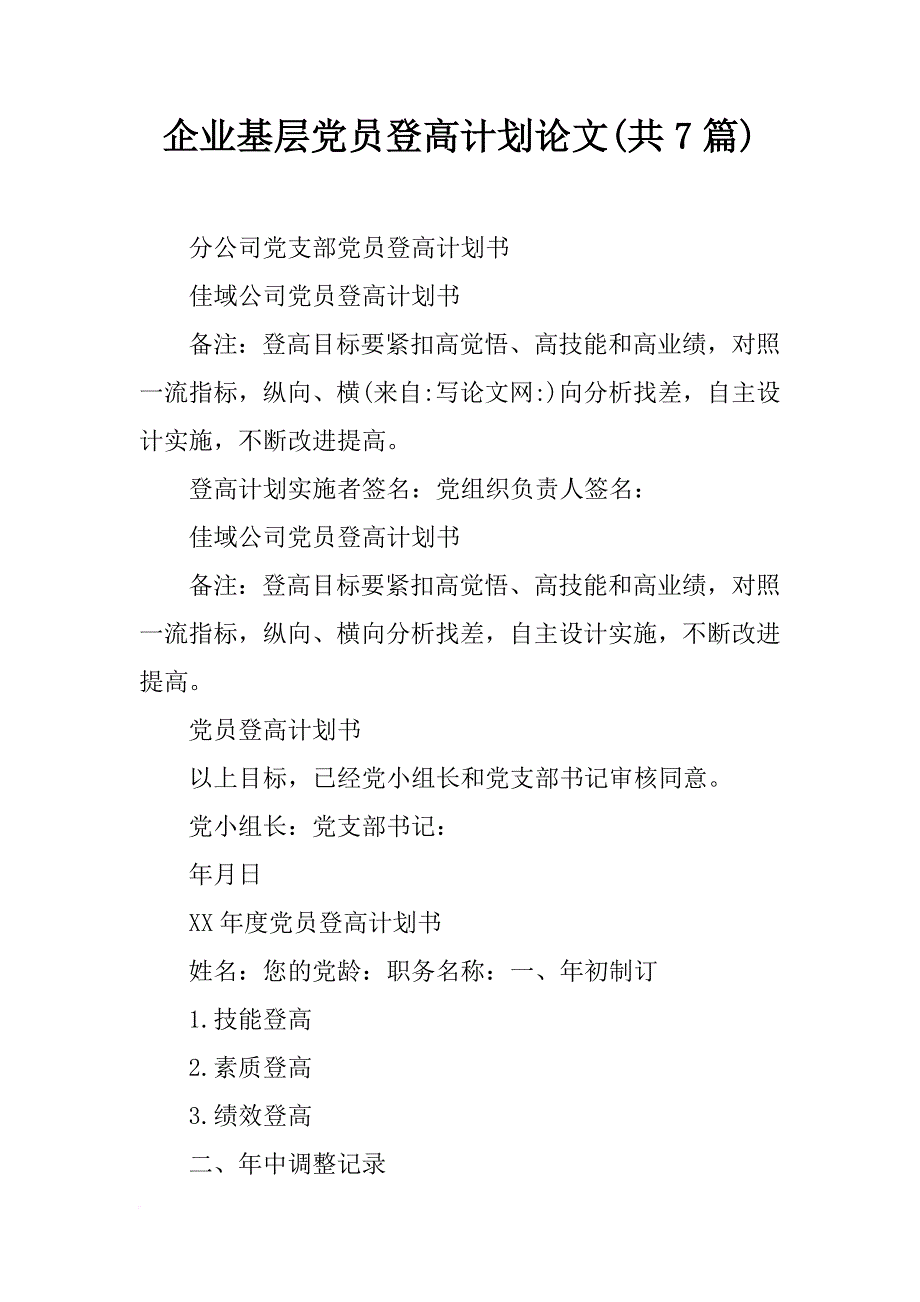 企业基层党员登高计划论文(共7篇)

分公司党支部党员登高计划书

佳域公司党员登高计划书

备注：登高目标要紧扣高觉悟、高技能和高业绩，对照一流指标，纵向、横(来自:写论文网:)向分析找差，自主设计实施，不断改进提高。

登高计划实施者签名：党组织负责人签名：

佳域公司党员登高计划书

备注：登高目标要紧扣高觉悟、高技能和高业绩，对照一流指标，纵向、横向分析找差，自主设计实施，不断改进提高。

党员登高计划书

以上目标，已经党小组长和党支部书记审核同意。

党小组长：党支部书记：

年月日

XX年度党员登高计划书

姓名：您的党龄：职务名称：一、年初制订

1.技能登高

2.素质登高

3.绩效登高

二、年中调整记录